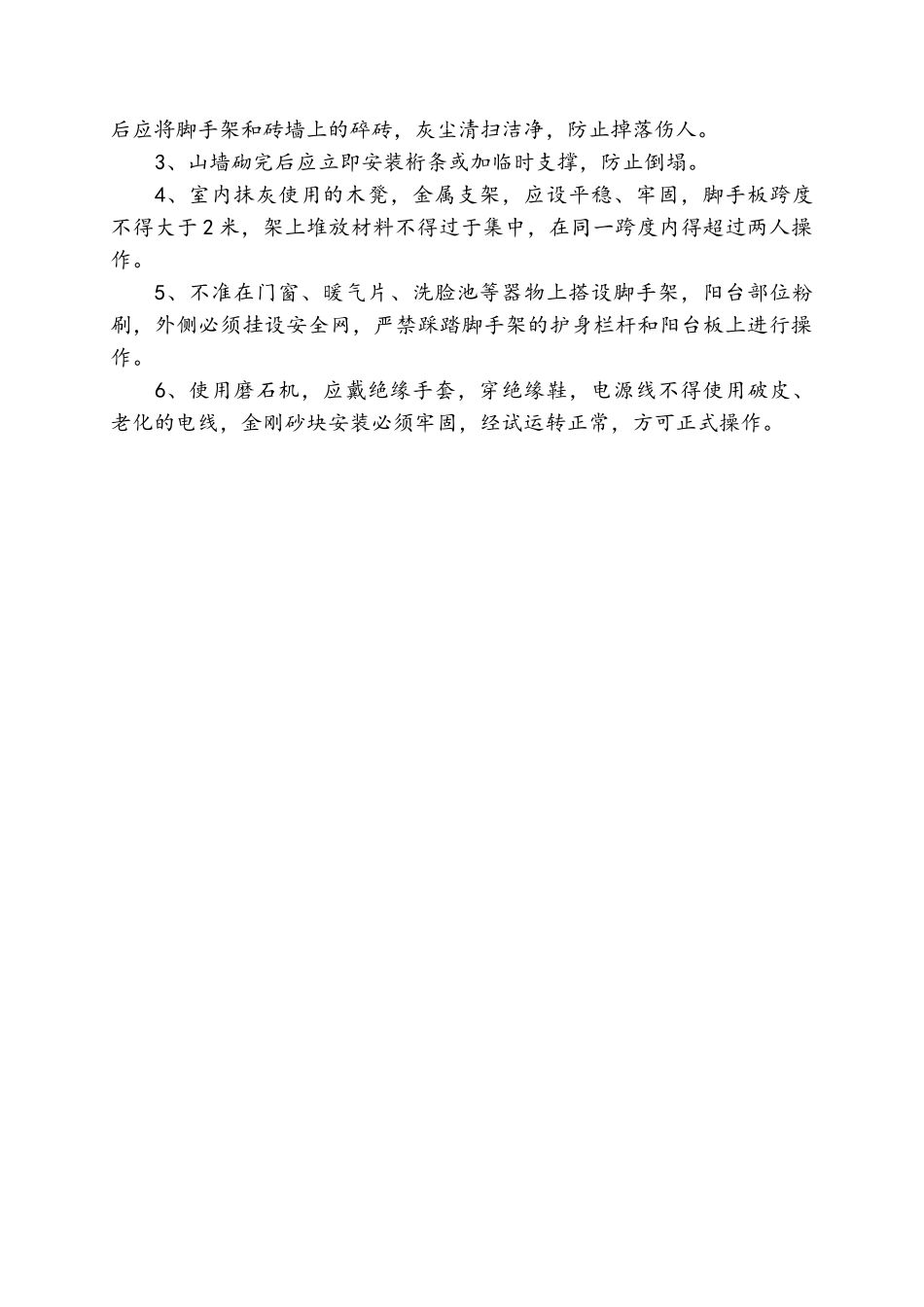 后应将脚手架和砖墙上的碎砖，灰尘清扫洁净，防止掉落伤人。

3、山墙砌完后应立即安装桁条或加临时支撑，防止倒塌。

4、室内抹灰使用的木凳，金属支架，应设平稳、牢固，脚手板跨度不得大于2米，架上堆放材料不得过于集中，在同一跨度内得超过两人操作。

5、不准在门窗、暖气片、洗脸池等器物上搭设脚手架，阳台部位粉刷，外侧必须挂设安全网，严禁踩踏脚手架的护身栏杆和阳台板上进行操作。

6、使用磨石机，应戴绝缘手套，穿绝缘鞋，电源线不得使用破皮、老化的电线，金刚砂块安装必须牢固，经试运转正常，方可正式操作。